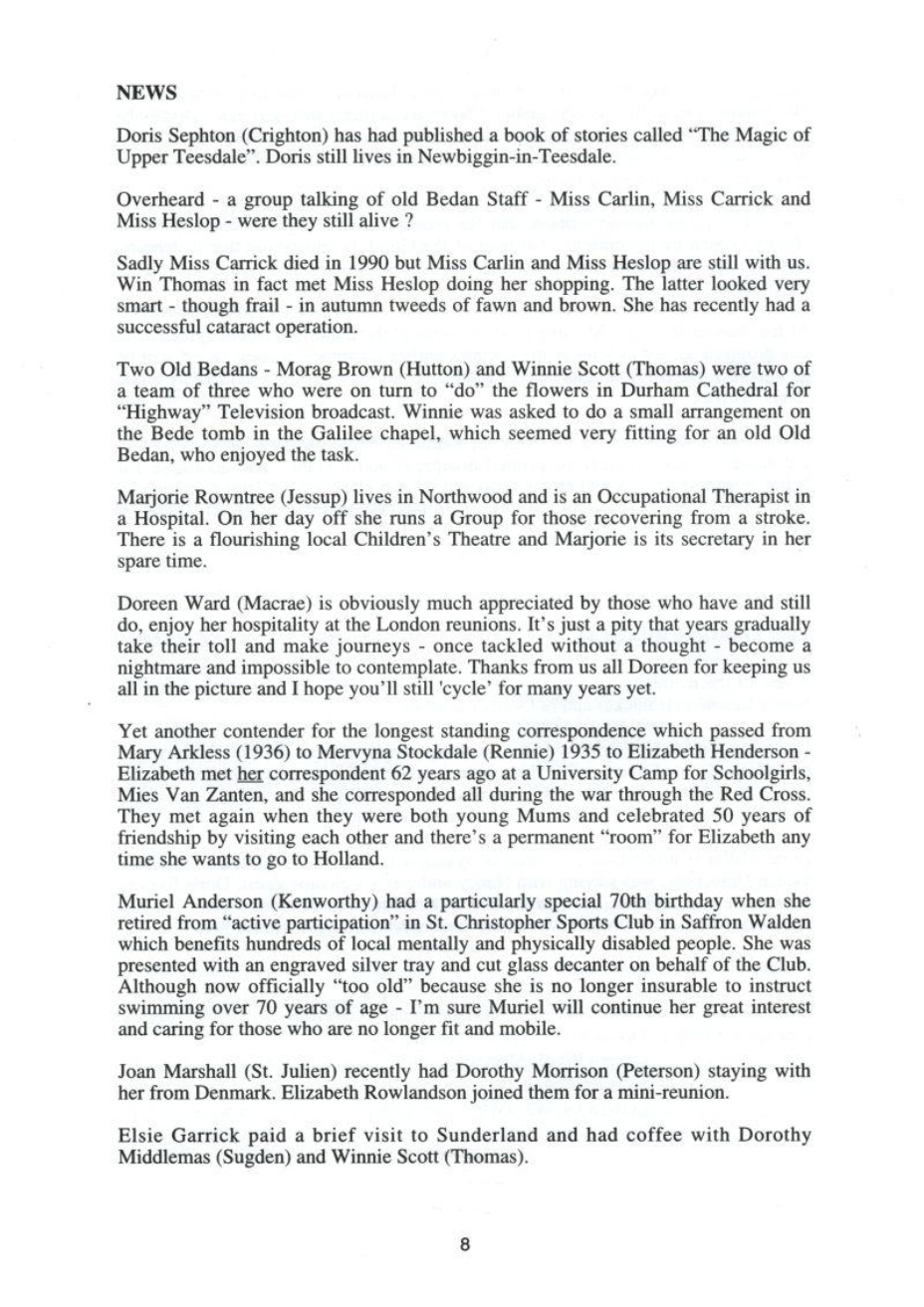 NEWS

Doris Sephton (Crighton) has had published a book of stories called "The Magic of Upper Teesdale". Doris still lives in Newbiggin-in-Teesdale.

Overheard - a group talking of old Bedan Staff - Miss Carlin, Miss Carrick and Miss Heslop - were they still alive ?

Sadly Miss Carrick died in 1990 but Miss Carlin and Miss Heslop are still with us. Win Thomas in fact met Miss Heslop doing her shopping. The latter looked very smart - though frail - in autumn tweeds of fawn and brown. She has recently had a successful cataract operation.

Two Old Bedans - Morag Brown (Hutton) and Winnie Scott (Thomas) were two of a team of three who were on turn to "do" the flowers in Durham Cathedral for "Highway" Television broadcast. Winnie was asked to do a small arrangement on the Bede tomb in the Galilee chapel, which seemed very fitting for an old Old Bedan, who enjoyed the task.

Marjorie Rowntree (Jessup) lives in Northwood and is an Occupational Therapist in a Hospital. On her day off she runs a Group for those recovering from a stroke. There is a flourishing local Children's Theatre and Marjorie is its secretary in her spare time.

Doreen Ward (Macrae) is obviously much appreciated by those who have and still do, enjoy her hospitality at the London reunions. It's just a pity that years gradually take their toll and make journeys - once tackled without a thought - become a nightmare and impossible to contemplate. Thanks from us all Doreen for keeping us all in the picture and I hope you'll still 'cycle' for many years yet.

Yet another contender for the longest standing correspondence which passed from Mary Arkless (1936) to Mervyna Stockdale (Rennie) 1935 to Elizabeth Henderson - Elizabeth met her correspondent 62 years ago at a University Camp for Schoolgirls, Mies Van Zanten, and she corresponded all during the war through the Red Cross. They met again when they were both young Mums and celebrated 50 years of friendship by visiting each other and there's a permanent "room" for Elizabeth any time she wants to go to Holland.

Muriel Anderson (Kenworthy) had a particularly special 70th birthday when she retired from "active participation" in St. Christopher Sports Club in Saffron Walden which benefits hundreds of local mentally and physically disabled people. She was presented with an engraved silver tray and cut glass decanter on behalf of the Club. Although now officially "too old" because she is no longer insurable to instruct swimming over 70 years of age - I'm sure Muriel will continue her great interest and caring for those who are no longer fit and mobile.

Joan Marshall (St. Julien) recently had Dorothy Morrison (Peterson) staying with her from Denmark. Elizabeth Rowlandson joined them for a mini-reunion.

Elsie Garrick paid a brief visit to Sunderland and had coffee with Dorothy Middlemas (Sugden) and Winnie Scott (Thomas).

8